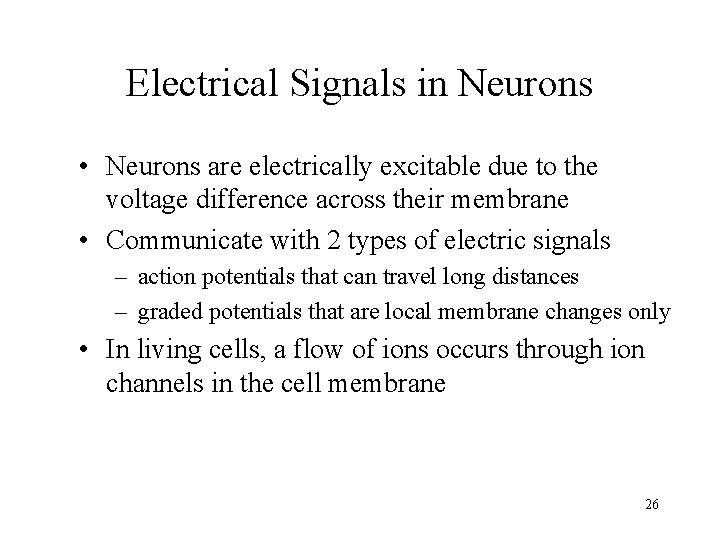 Electrical Signals in Neurons

• Neurons are electrically excitable due to the voltage difference across their membrane

• Communicate with 2 types of electric signals
– action potentials that can travel long distances
– graded potentials that are local membrane changes only

• In living cells, a flow of ions occurs through ion channels in the cell membrane

26